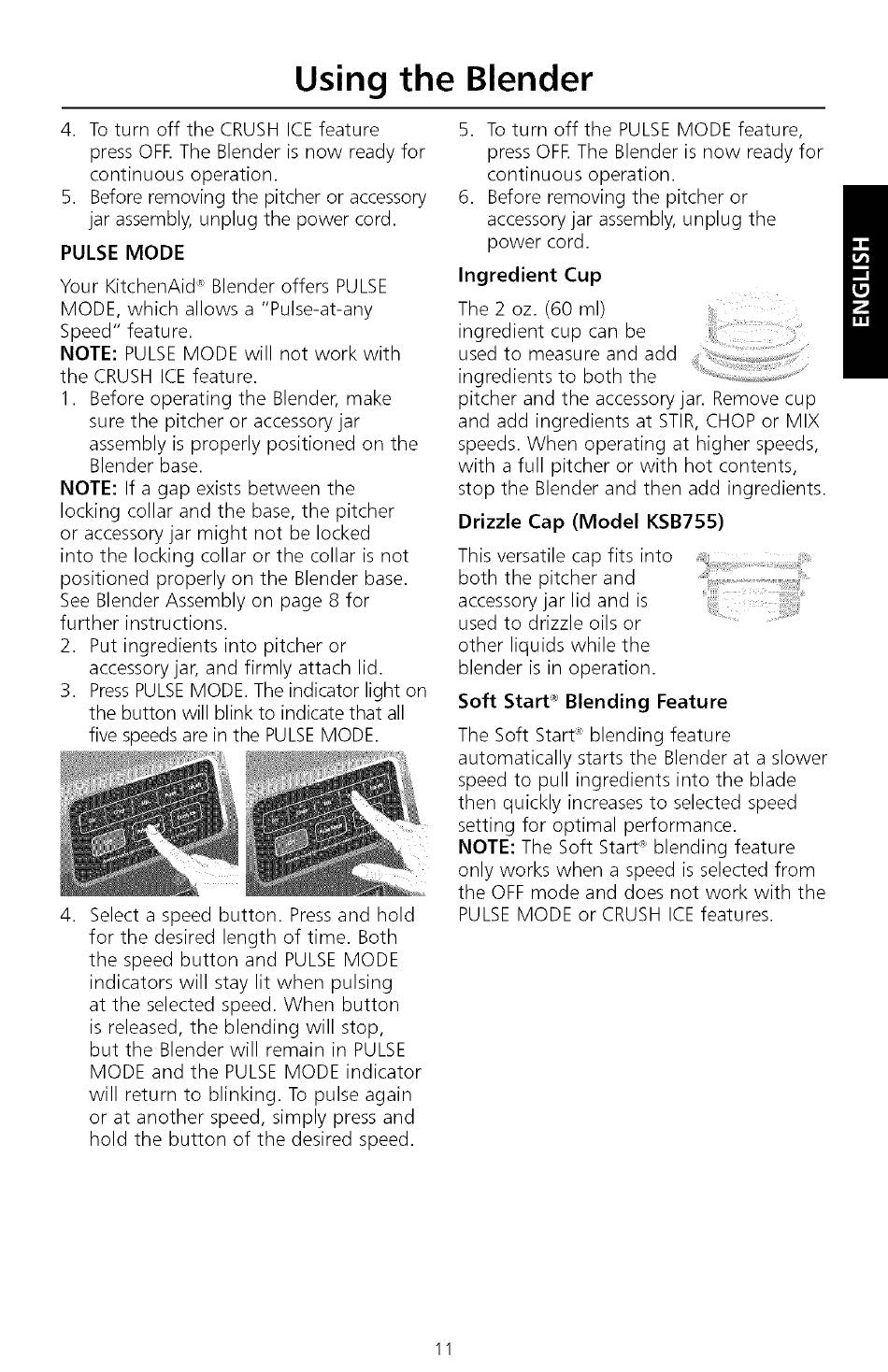 Using the Blender

4. To turn off the CRUSH ICE feature press OFF. The Blender is now ready for continuous operation.
5. Before removing the pitcher or accessory jar assembly, unplug the power cord.

PULSE MODE

Your KitchenAid® Blender offers PULSE MODE, which allows a "Pulse-at-any Speed" feature.
NOTE: PULSE MODE will not work with the CRUSH ICE feature.
1. Before operating the Blender, make sure the pitcher or accessory jar assembly is properly positioned on the Blender base.
NOTE: If a gap exists between the locking collar and the base, the pitcher or accessory jar might not be locked into the locking collar or the collar is not positioned properly on the Blender base. See Blender Assembly on page 8 for further instructions.
2. Put ingredients into pitcher or accessory jar, and firmly attach lid.
3. Press PULSE MODE. The indicator light on the button will blink to indicate that all five speeds are in the PULSE MODE.
4. Select a speed button. Press and hold for the desired length of time. Both the speed button and PULSE MODE indicators will stay lit when pulsing at the selected speed. When button is released, the blending will stop, but the Blender will remain in PULSE MODE and the PULSE MODE indicator will return to blinking. To pulse again or at another speed, simply press and hold the button of the desired speed.

5. To turn off the PULSE MODE feature, press OFF. The Blender is now ready for continuous operation.
6. Before removing the pitcher or accessory jar assembly, unplug the power cord.

Ingredient Cup

The 2 oz. (60 ml) ingredient cup can be used to measure and add ingredients to both the pitcher and the accessory jar. Remove cup and add ingredients at STIR, CHOP or MIX speeds. When operating at higher speeds, with a full pitcher or with hot contents, stop the Blender and then add ingredients.

Drizzle Cap (Model KSB755)

This versatile cap fits into both the pitcher and accessory jar lid and is used to drizzle oils or other liquids while the blender is in operation.

Soft Start® Blending Feature

The Soft Start® blending feature automatically starts the Blender at a slower speed to pull ingredients into the blade then quickly increases to selected speed setting for optimal performance.
NOTE: The Soft Start® blending feature only works when a speed is selected from the OFF mode and does not work with the PULSE MODE or CRUSH ICE features.

ENGLISH

11